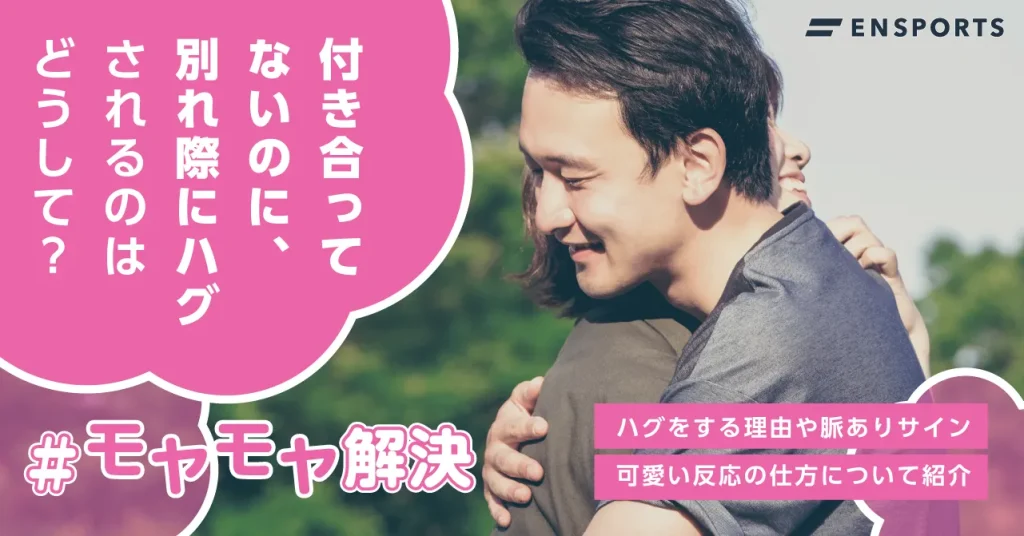 ENSPORTS

付き合ってないのに、別れ際にハグされるのはどうして？

#モヤモヤ解決

ハグをする理由や脈ありサイン
可愛い反応の仕方について紹介